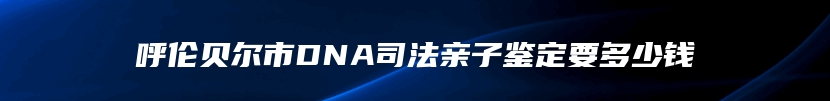 呼伦贝尔市DNA司法亲子鉴定要多少钱